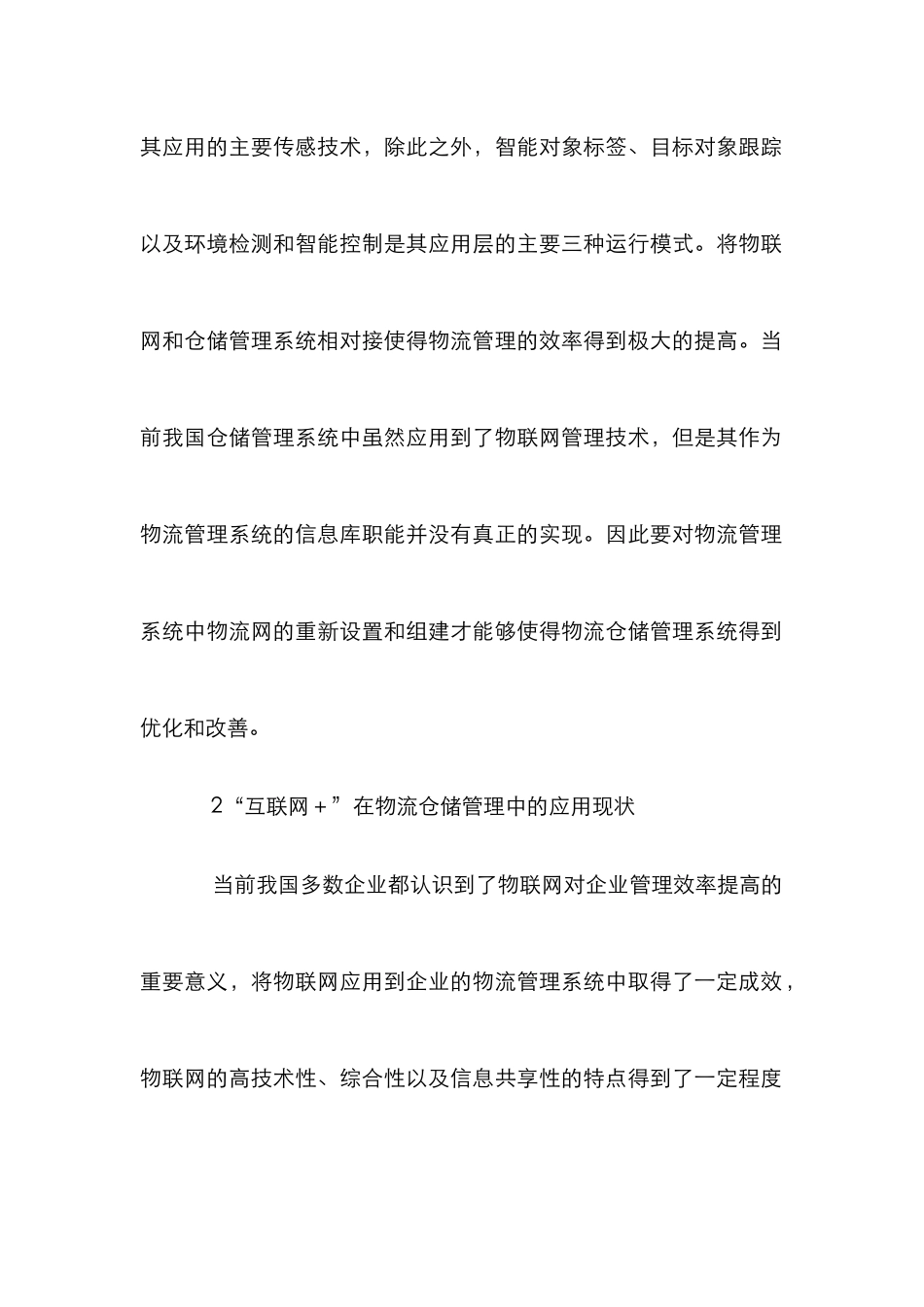 其应用的主要传感技术，除此之外，智能对象标签、目标对象跟踪以及环境检测和智能控制是其应用层的主要三种运行模式。将物联网和仓储管理系统相对接使得物流管理的效率得到极大的提高。当前我国仓储管理系统中虽然应用到了物联网管理技术，但是其作为物流管理系统的信息库职能并没有真正的实现。因此要对物流管理系统中物流网的重新设置和组建才能够使得物流仓储管理系统得到优化和改善。

2“互联网＋”在物流仓储管理中的应用现状

当前我国多数企业都认识到了物联网对企业管理效率提高的重要意义，将物联网应用到企业的物流管理系统中取得了一定成效，物联网的高技术性、综合性以及信息共享性的特点得到了一定程度